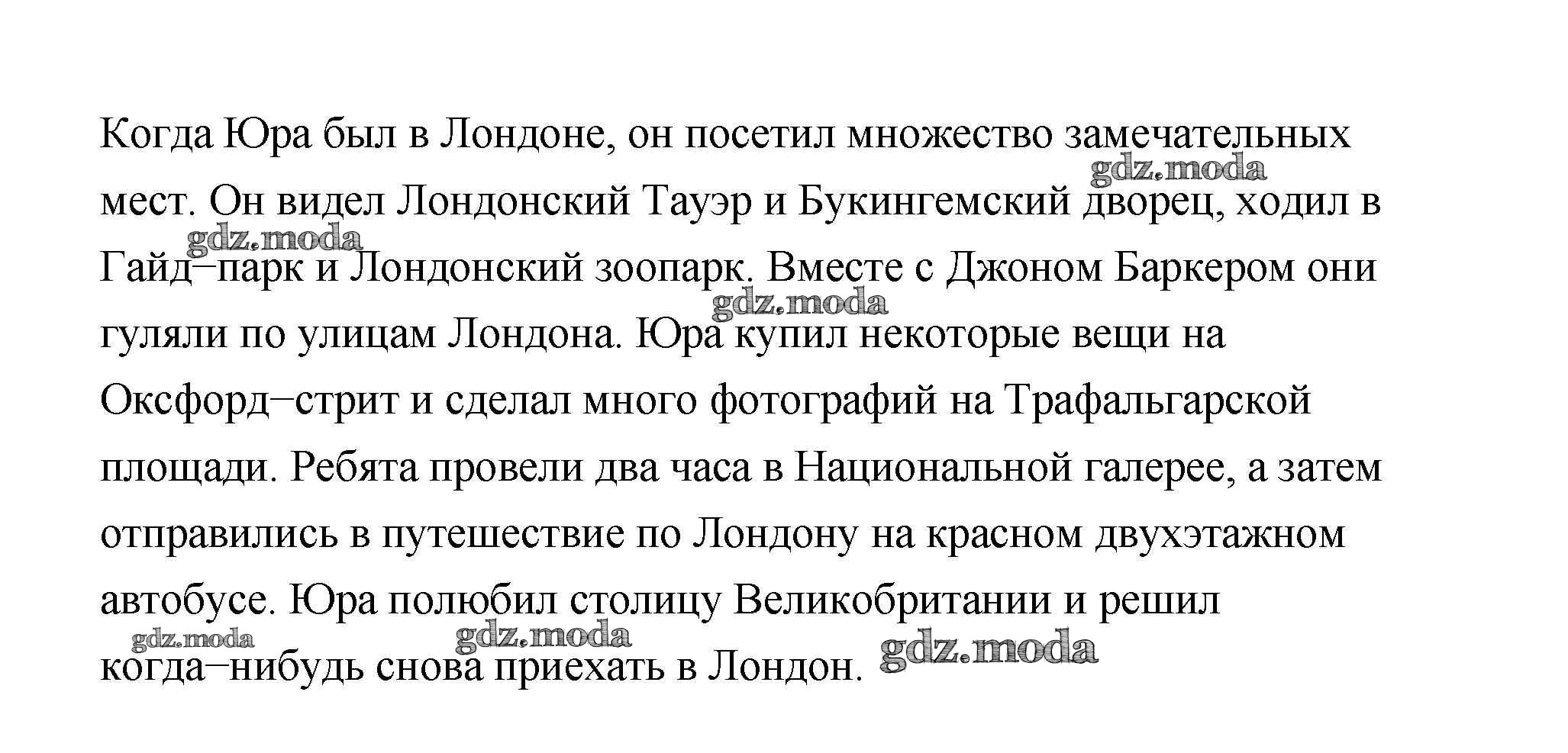 Когда Юра был в Лондоне, он посетил множество замечательных мест. Он видел Лондонский Тауэр и Букингемский дворец, ходил в Гайд–парк и Лондонский зоопарк. Вместе с Джоном Баркером они гуляли по улицам Лондона. Юра купил некоторые вещи на Оксфорд–стрит и сделал много фотографий на Трафальгарской площади. Ребята провели два часа в Национальной галерее, а затем отправились в путешествие по Лондону на красном двухэтажном автобусе. Юра полюбил столицу Великобритании и решил когда–нибудь снова приехать в Лондон.

gdz.moda gdz.moda gdz.moda gdz.moda gdz.moda gdz.moda